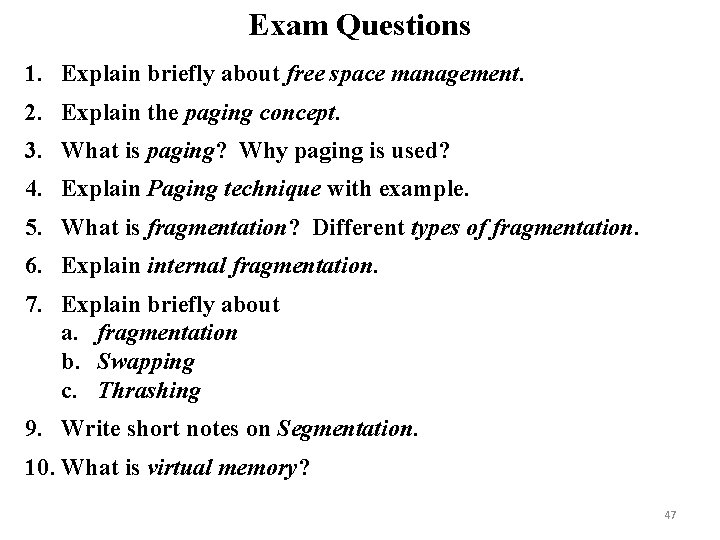 Exam Questions

1. Explain briefly about free space management.
2. Explain the paging concept.
3. What is paging? Why paging is used?
4. Explain Paging technique with example.
5. What is fragmentation? Different types of fragmentation.
6. Explain internal fragmentation.
7. Explain briefly about
a. fragmentation
b. Swapping
c. Thrashing
9. Write short notes on Segmentation.
10. What is virtual memory?

47